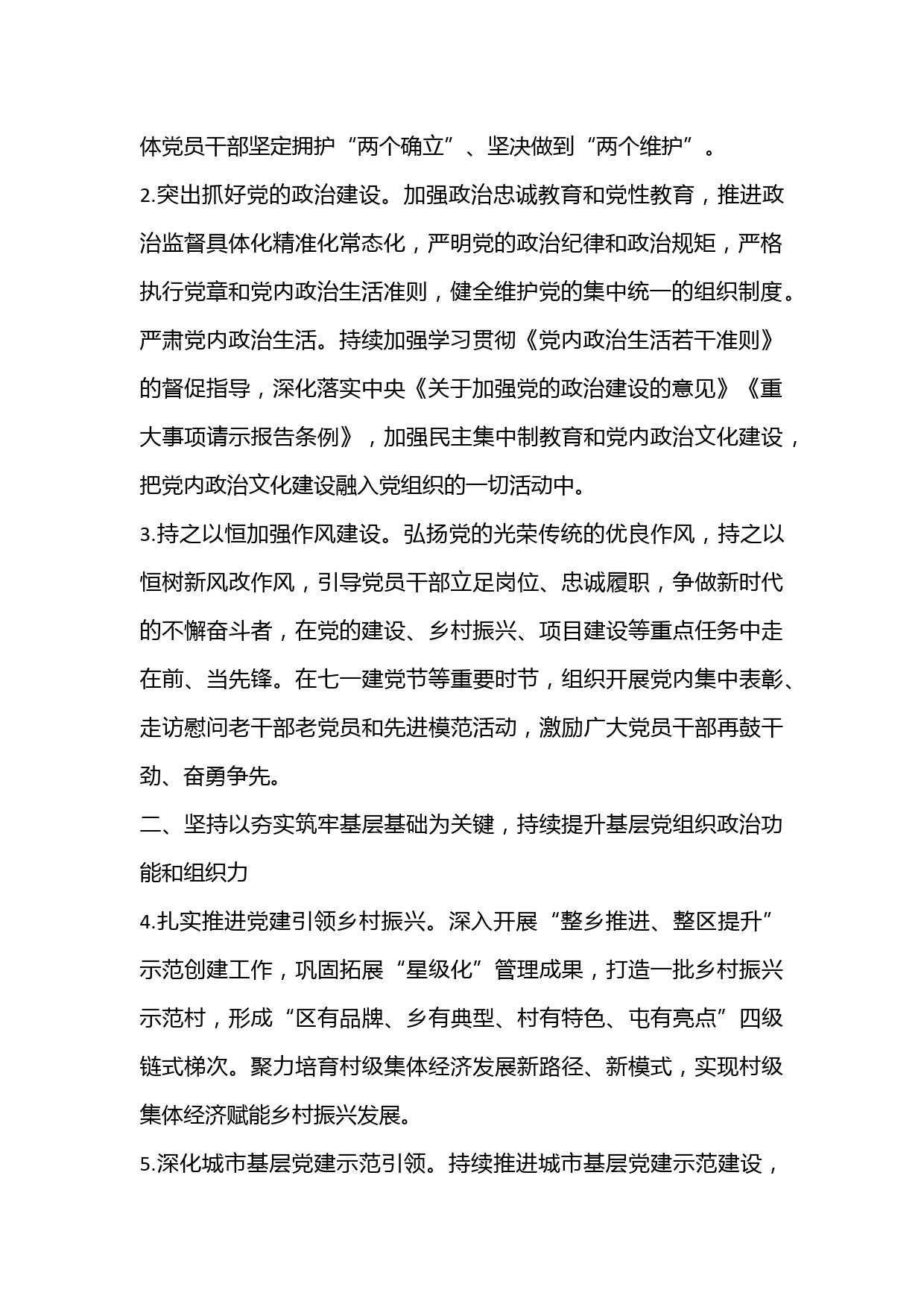 体党员干部坚定拥护“两个确立”、坚决做到“两个维护”。

2.突出抓好党的政治建设。加强政治忠诚教育和党性教育，推进政治监督具体化精准化常态化，严明党的政治纪律和政治规矩，严格执行党章和党内政治生活准则，健全维护党的集中统一的组织制度。严肃党内政治生活。持续加强学习贯彻《党内政治生活若干准则》的督促指导，深化落实中央《关于加强党的政治建设的意见》《重大事项请示报告条例》，加强民主集中制教育和党内政治文化建设，把党内政治文化建设融入党组织的一切活动中。

3.持之以恒加强作风建设。弘扬党的光荣传统的优良作风，持之以恒树新风改作风，引导党员干部立足岗位、忠诚履职，争做新时代的不懈奋斗者，在党的建设、乡村振兴、项目建设等重点任务中走在前、当先锋。在七一建党节等重要时节，组织开展党内集中表彰、走访慰问老干部老党员和先进模范活动，激励广大党员干部再鼓干劲、奋勇争先。

二、坚持以夯实筑牢基层基础为关键，持续提升基层党组织政治功能和组织力

4.扎实推进党建引领乡村振兴。深入开展“整乡推进、整区提升”示范创建工作，巩固拓展“星级化”管理成果，打造一批乡村振兴示范村，形成“区有品牌、乡有典型、村有特色、屯有亮点”四级链式梯次。聚力培育村级集体经济发展新路径、新模式，实现村级集体经济赋能乡村振兴发展。

5.深化城市基层党建示范引领。持续推进城市基层党建示范建设，